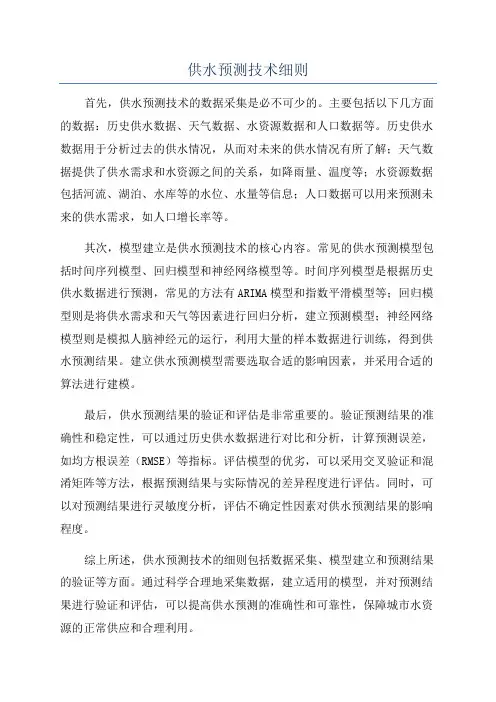 供水预测技术细则

首先，供水预测技术的数据采集是必不可少的。主要包括以下几方面的数据：历史供水数据、天气数据、水资源数据和人口数据等。历史供水数据用于分析过去的供水情况，从而对未来的供水情况有所了解；天气数据提供了供水需求和水资源之间的关系，如降雨量、温度等；水资源数据包括河流、湖泊、水库等的水位、水量等信息；人口数据可以用来预测未来的供水需求，如人口增长率等。

其次，模型建立是供水预测技术的核心内容。常见的供水预测模型包括时间序列模型、回归模型和神经网络模型等。时间序列模型是根据历史供水数据进行预测，常见的方法有ARIMA模型和指数平滑模型等；回归模型则是将供水需求和天气等因素进行回归分析，建立预测模型；神经网络模型则是模拟人脑神经元的运行，利用大量的样本数据进行训练，得到供水预测结果。建立供水预测模型需要选取合适的影响因素，并采用合适的算法进行建模。

最后，供水预测结果的验证和评估是非常重要的。验证预测结果的准确性和稳定性，可以通过历史供水数据进行对比和分析，计算预测误差，如均方根误差（RMSE）等指标。评估模型的优劣，可以采用交叉验证和混淆矩阵等方法，根据预测结果与实际情况的差异程度进行评估。同时，可以对预测结果进行灵敏度分析，评估不确定性因素对供水预测结果的影响程度。

综上所述，供水预测技术的细则包括数据采集、模型建立和预测结果的验证等方面。通过科学合理地采集数据，建立适用的模型，并对预测结果进行验证和评估，可以提高供水预测的准确性和可靠性，保障城市水资源的正常供应和合理利用。